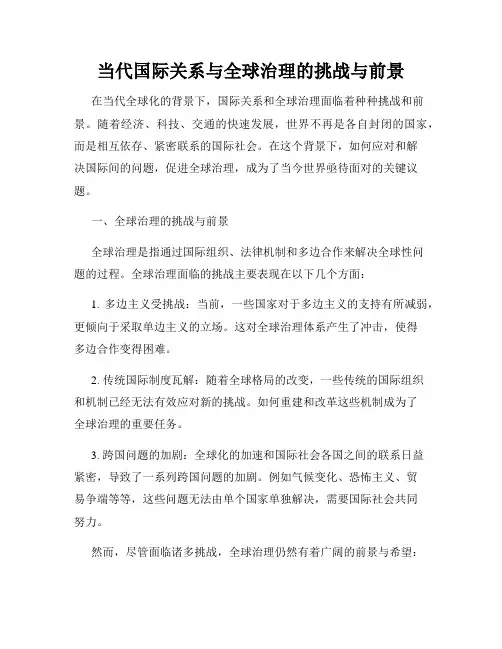 当代国际关系与全球治理的挑战与前景

在当代全球化的背景下，国际关系和全球治理面临着种种挑战和前景。随着经济、科技、交通的快速发展，世界不再是各自封闭的国家，而是相互依存、紧密联系的国际社会。在这个背景下，如何应对和解决国际间的问题，促进全球治理，成为了当今世界亟待面对的关键议题。

一、全球治理的挑战与前景

全球治理是指通过国际组织、法律机制和多边合作来解决全球性问题的过程。全球治理面临的挑战主要表现在以下几个方面：

1. 多边主义受挑战：当前，一些国家对于多边主义的支持有所减弱，更倾向于采取单边主义的立场。这对全球治理体系产生了冲击，使得多边合作变得困难。

2. 传统国际制度瓦解：随着全球格局的改变，一些传统的国际组织和机制已经无法有效应对新的挑战。如何重建和改革这些机制成为了全球治理的重要任务。

3. 跨国问题的加剧：全球化的加速和国际社会各国之间的联系日益紧密，导致了一系列跨国问题的加剧。例如气候变化、恐怖主义、贸易争端等等，这些问题无法由单个国家单独解决，需要国际社会共同努力。

然而，尽管面临诸多挑战，全球治理仍然有着广阔的前景与希望：